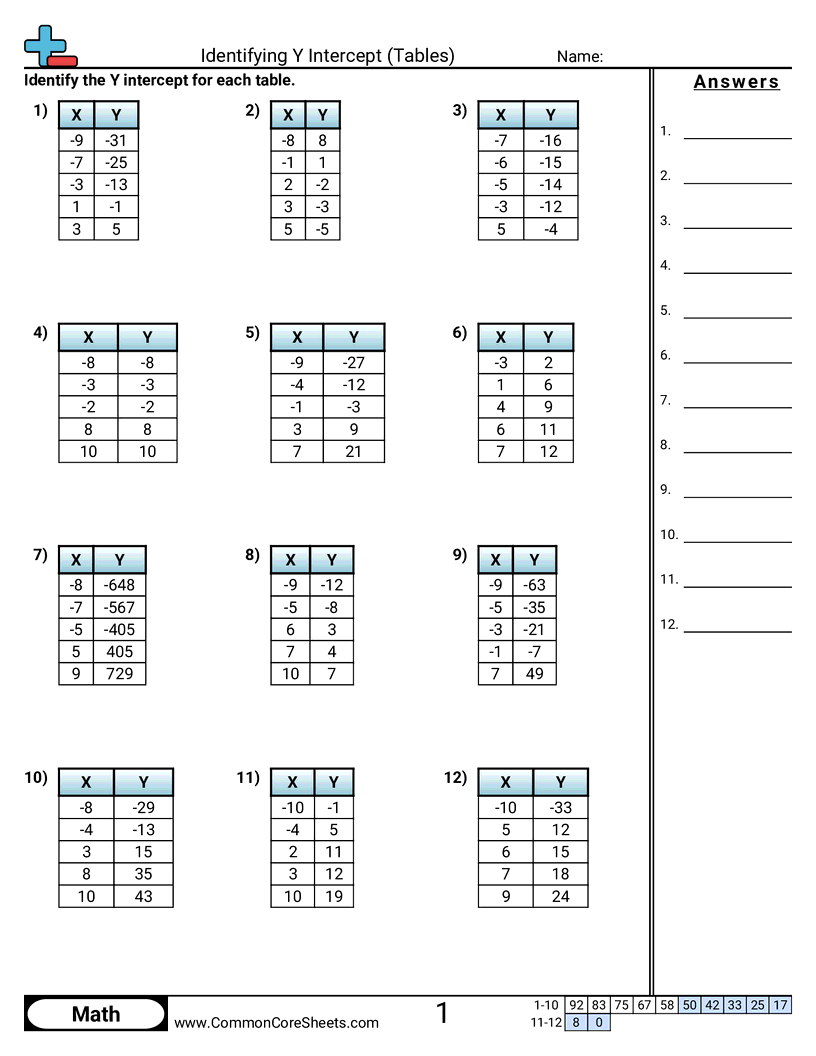 Identifying Y Intercept (Tables)
Name:

Identify the Y intercept for each table.

1)
| X | Y |
|---|---|
| -9 | -31 |
| -7 | -25 |
| -3 | -13 |
| 1 | -1 |
| 3 | 5 |

2)
| X | Y |
|---|---|
| -8 | 8 |
| -1 | 1 |
| 2 | -2 |
| 3 | -3 |
| 5 | -5 |

3)
| X | Y |
|---|---|
| -7 | -16 |
| -6 | -15 |
| -5 | -14 |
| -3 | -12 |
| 5 | -4 |

4)
| X | Y |
|---|---|
| -8 | -8 |
| -3 | -3 |
| -2 | -2 |
| 8 | 8 |
| 10 | 10 |

5)
| X | Y |
|---|---|
| -9 | -27 |
| -4 | -12 |
| -1 | -3 |
| 3 | 9 |
| 7 | 21 |

6)
| X | Y |
|---|---|
| -3 | 2 |
| 1 | 6 |
| 4 | 9 |
| 6 | 11 |
| 7 | 12 |

7)
| X | Y |
|---|---|
| -8 | -648 |
| -7 | -567 |
| -5 | -405 |
| 5 | 405 |
| 9 | 729 |

8)
| X | Y |
|---|---|
| -9 | -12 |
| -5 | -8 |
| 6 | 3 |
| 7 | 4 |
| 10 | 7 |

9)
| X | Y |
|---|---|
| -9 | -63 |
| -5 | -35 |
| -3 | -21 |
| -1 | -7 |
| 7 | 49 |

10)
| X | Y |
|---|---|
| -8 | -29 |
| -4 | -13 |
| 3 | 15 |
| 8 | 35 |
| 10 | 43 |

11)
| X | Y |
|---|---|
| -10 | -1 |
| -4 | 5 |
| 2 | 11 |
| 3 | 12 |
| 10 | 19 |

12)
| X | Y |
|---|---|
| -10 | -33 |
| 5 | 12 |
| 6 | 15 |
| 7 | 18 |
| 9 | 24 |

Answers
1. ____
2. ____
3. ____
4. ____
5. ____
6. ____
7. ____
8. ____
9. ____
10. ____
11. ____
12. ____

Math
www.CommonCoreSheets.com
1
1-10 92 83 75 67 58 50 42 33 25 17
11-12 8 0